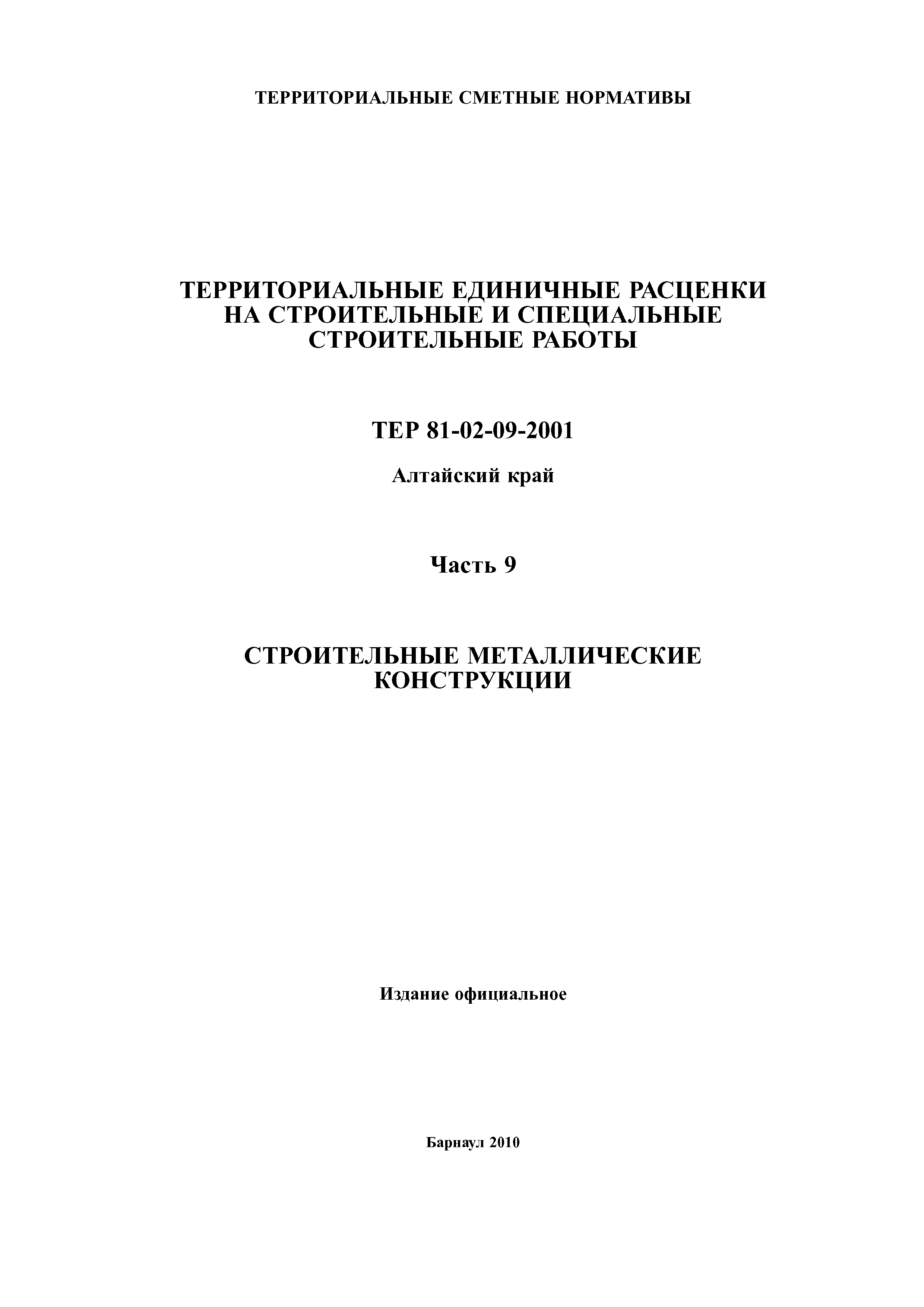 ТЕРРИТОРИАЛЬНЫЕ СМЕТНЫЕ НОРМАТИВЫ

ТЕРРИТОРИАЛЬНЫЕ ЕДИНИЧНЫЕ РАСЦЕНКИ НА СТРОИТЕЛЬНЫЕ И СПЕЦИАЛЬНЫЕ СТРОИТЕЛЬНЫЕ РАБОТЫ

ТЕР 81-02-09-2001

Алтайский край

Часть 9

СТРОИТЕЛЬНЫЕ МЕТАЛЛИЧЕСКИЕ КОНСТРУКЦИИ

Издание официальное

Барнаул 2010